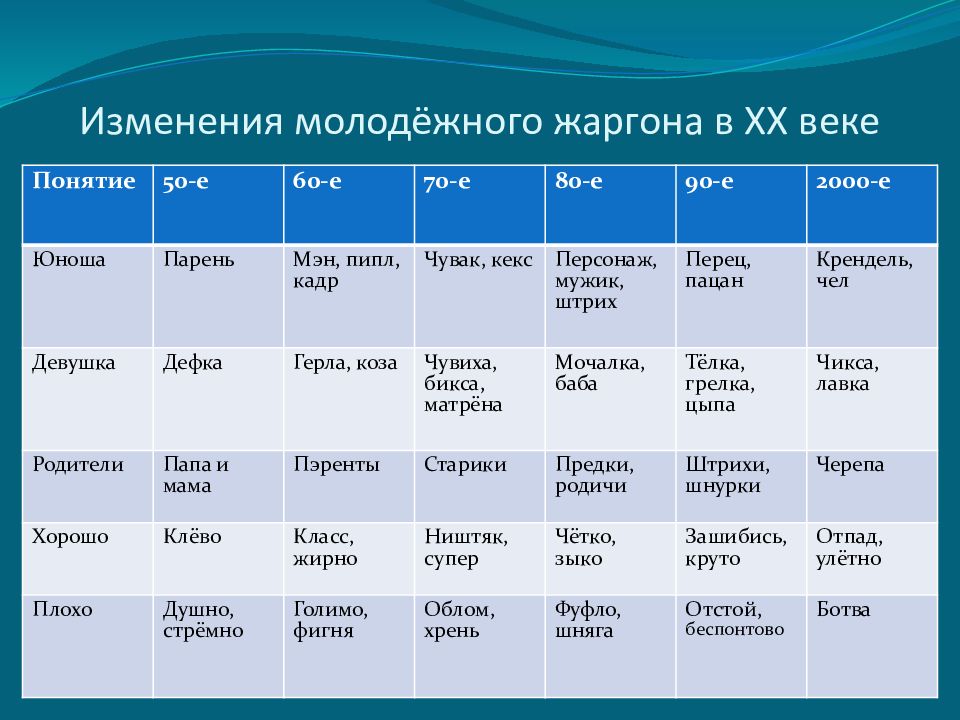 Изменения молодёжного жаргона в XX веке

| Понятие | 50-е | 60-е | 70-е | 80-е | 90-е | 2000-е |
|---|---|---|---|---|---|---|
| Юноша | Парень | Мэн, пипл, кадр | Чувак, кекс | Персонаж, мужик, штрих | Перец, пацан | Крендель, чел |
| Девушка | Дефка | Герла, коза | Чувиха, бикса, матрёна | Мочалка, баба | Тёлка, грелка, цыпа | Чикса, лавка |
| Родители | Папа и мама | Пэренты | Старики | Предки, родичи | Штрихи, шнурки | Черепа |
| Хорошо | Клёво | Класс, жирно | Ништяк, супер | Чётко, зыко | Зашибись, круто | Отпад, улётно |
| Плохо | Душно, стрёмно | Голимо, фигня | Облом, хрень | Фуфло, шняга | Отстой, беспонтово | Ботва |